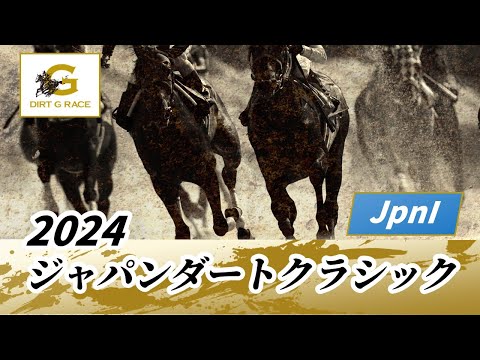 G
DIRT G RACE

JpnI

2024
ジャパンダートクラシック